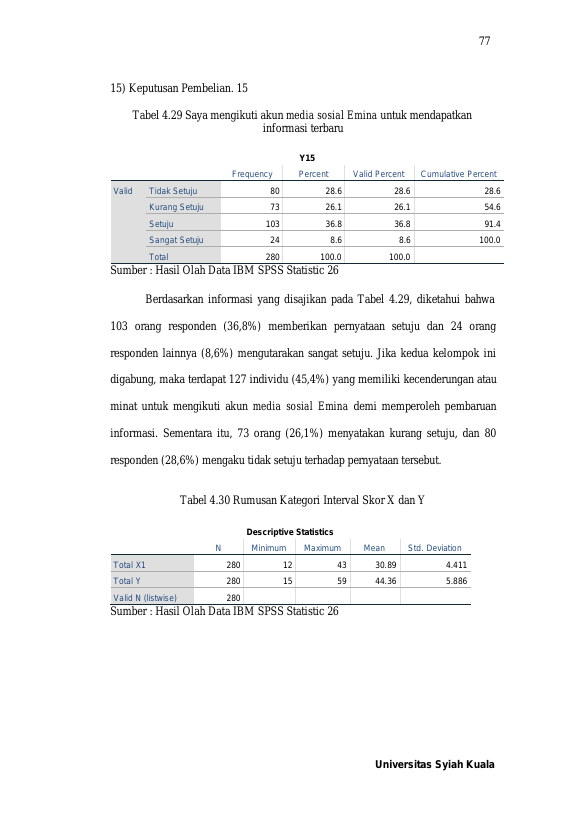 77

15) Keputusan Pembelian. 15

Tabel 4.29 Saya mengikuti akun media sosial Emina untuk mendapatkan informasi terbaru

Y15

| | | Frequency | Percent | Valid Percent | Cumulative Percent |
|---|---|---|---|---|---|
| Valid | Tidak Setuju | 80 | 28.6 | 28.6 | 28.6 |
| | Kurang Setuju | 73 | 26.1 | 26.1 | 54.6 |
| | Setuju | 103 | 36.8 | 36.8 | 91.4 |
| | Sangat Setuju | 24 | 8.6 | 8.6 | 100.0 |
| | Total | 280 | 100.0 | 100.0 | |

Sumber : Hasil Olah Data IBM SPSS Statistic 26

Berdasarkan informasi yang disajikan pada Tabel 4.29, diketahui bahwa 103 orang responden (36,8%) memberikan pernyataan setuju dan 24 orang responden lainnya (8,6%) mengutarakan sangat setuju. Jika kedua kelompok ini digabung, maka terdapat 127 individu (45,4%) yang memiliki kecenderungan atau minat untuk mengikuti akun media sosial Emina demi memperoleh pembaruan informasi. Sementara itu, 73 orang (26,1%) menyatakan kurang setuju, dan 80 responden (28,6%) mengaku tidak setuju terhadap pernyataan tersebut.

Tabel 4.30 Rumusan Kategori Interval Skor X dan Y

Descriptive Statistics

| | N | Minimum | Maximum | Mean | Std. Deviation |
|---|---|---|---|---|---|
| Total X1 | 280 | 12 | 43 | 30.89 | 4.411 |
| Total Y | 280 | 15 | 59 | 44.36 | 5.886 |
| Valid N (listwise) | 280 | | | | |

Sumber : Hasil Olah Data IBM SPSS Statistic 26

Universitas Syiah Kuala